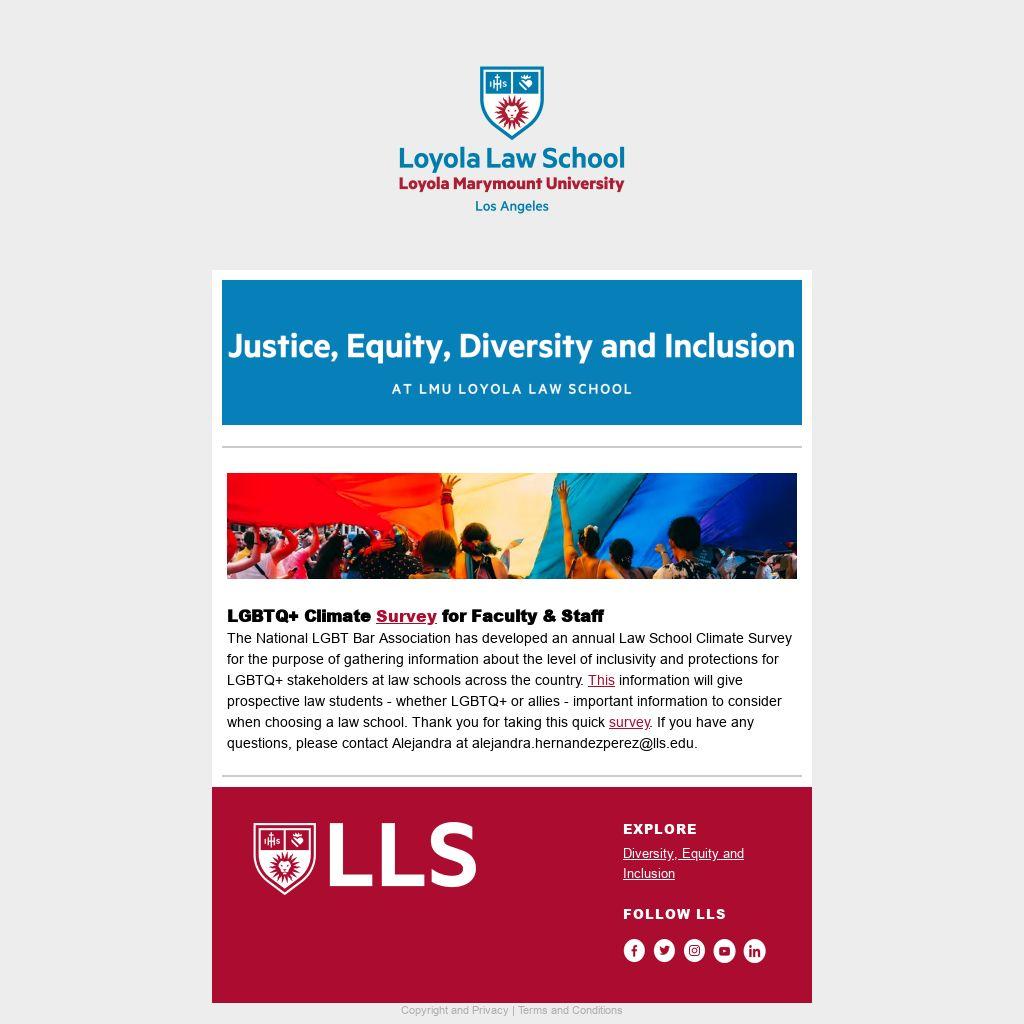 IHS

Loyola Law School
Loyola Marymount University
Los Angeles

Justice, Equity, Diversity and Inclusion
AT LMU LOYOLA LAW SCHOOL

LGBTQ+ Climate Survey for Faculty & Staff
The National LGBT Bar Association has developed an annual Law School Climate Survey for the purpose of gathering information about the level of inclusivity and protections for LGBTQ+ stakeholders at law schools across the country. This information will give prospective law students - whether LGBTQ+ or allies - important information to consider when choosing a law school. Thank you for taking this quick survey. If you have any questions, please contact Alejandra at alejandra.hernandezperez@lls.edu.

IHS
LLS

EXPLORE
Diversity, Equity and Inclusion

FOLLOW LLS

Copyright and Privacy | Terms and Conditions